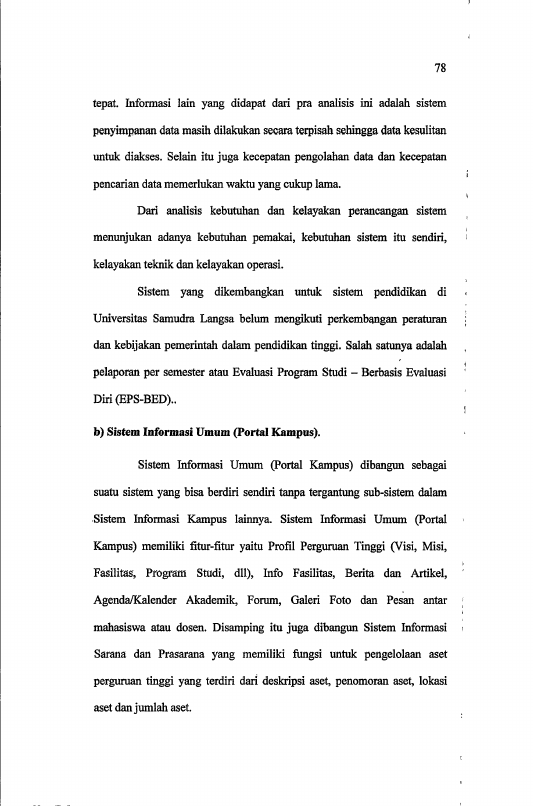 78

tepat. Informasi lain yang didapat dari pra analisis ini adalah sistem penyimpanan data masih dilakukan secara terpisah sehingga data kesulitan untuk diakses. Selain itu juga kecepatan pengolahan data dan kecepatan pencarian data memerlukan waktu yang cukup lama.

Dari analisis kebutuhan dan kelayakan perancangan sistem menunjukan adanya kebutuhan pemakai, kebutuhan sistem itu sendiri, kelayakan teknik dan kelayakan operasi.

Sistem yang dikembangkan untuk sistem pendidikan di Universitas Samudra Langsa belum mengikuti perkembangan peraturan dan kebijakan pemerintah dalam pendidikan tinggi. Salah satunya adalah pelaporan per semester atau Evaluasi Program Studi – Berbasis Evaluasi Diri (EPS-BED)..

b) Sistem Informasi Umum (Portal Kampus).

Sistem Informasi Umum (Portal Kampus) dibangun sebagai suatu sistem yang bisa berdiri sendiri tanpa tergantung sub-sistem dalam Sistem Informasi Kampus lainnya. Sistem Informasi Umum (Portal Kampus) memiliki fitur-fitur yaitu Profil Perguruan Tinggi (Visi, Misi, Fasilitas, Program Studi, dll), Info Fasilitas, Berita dan Artikel, Agenda/Kalender Akademik, Forum, Galeri Foto dan Pesan antar mahasiswa atau dosen. Disamping itu juga dibangun Sistem Informasi Sarana dan Prasarana yang memiliki fungsi untuk pengelolaan aset perguruan tinggi yang terdiri dari deskripsi aset, penomoran aset, lokasi aset dan jumlah aset.